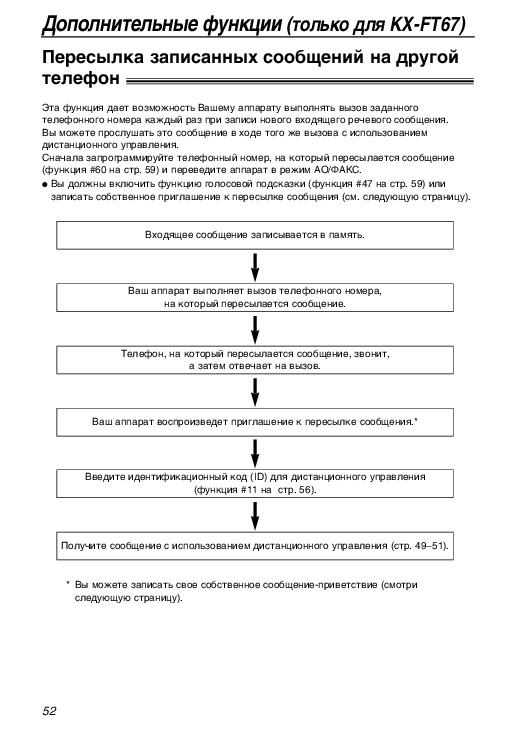 Дополнительные функции (только для KX-FT67)

Пересылка записанных сообщений на другой телефон

Эта функция дает возможность Вашему аппарату выполнять вызов заданного телефонного номера каждый раз при записи нового входящего речевого сообщения. Вы можете прослушать это сообщение в ходе того же вызова с использованием дистанционного управления.
Сначала запрограммируйте телефонный номер, на который пересылается сообщение (функция #60 на стр. 59) и переведите аппарат в режим АО/ФАКС.
● Вы должны включить функцию голосовой подсказки (функция #47 на стр. 59) или записать собственное приглашение к пересылке сообщения (см. следующую страницу).

Входящее сообщение записывается в память.

Ваш аппарат выполняет вызов телефонного номера, на который пересылается сообщение.

Телефон, на который пересылается сообщение, звонит, а затем отвечает на вызов.

Ваш аппарат воспроизведет приглашение к пересылке сообщения.*

Введите идентификационный код (ID) для дистанционного управления (функция #11 на стр. 56).

Получите сообщение с использованием дистанционного управления (стр. 49–51).

* Вы можете записать свое собственное сообщение-приветствие (смотри следующую страницу).

52